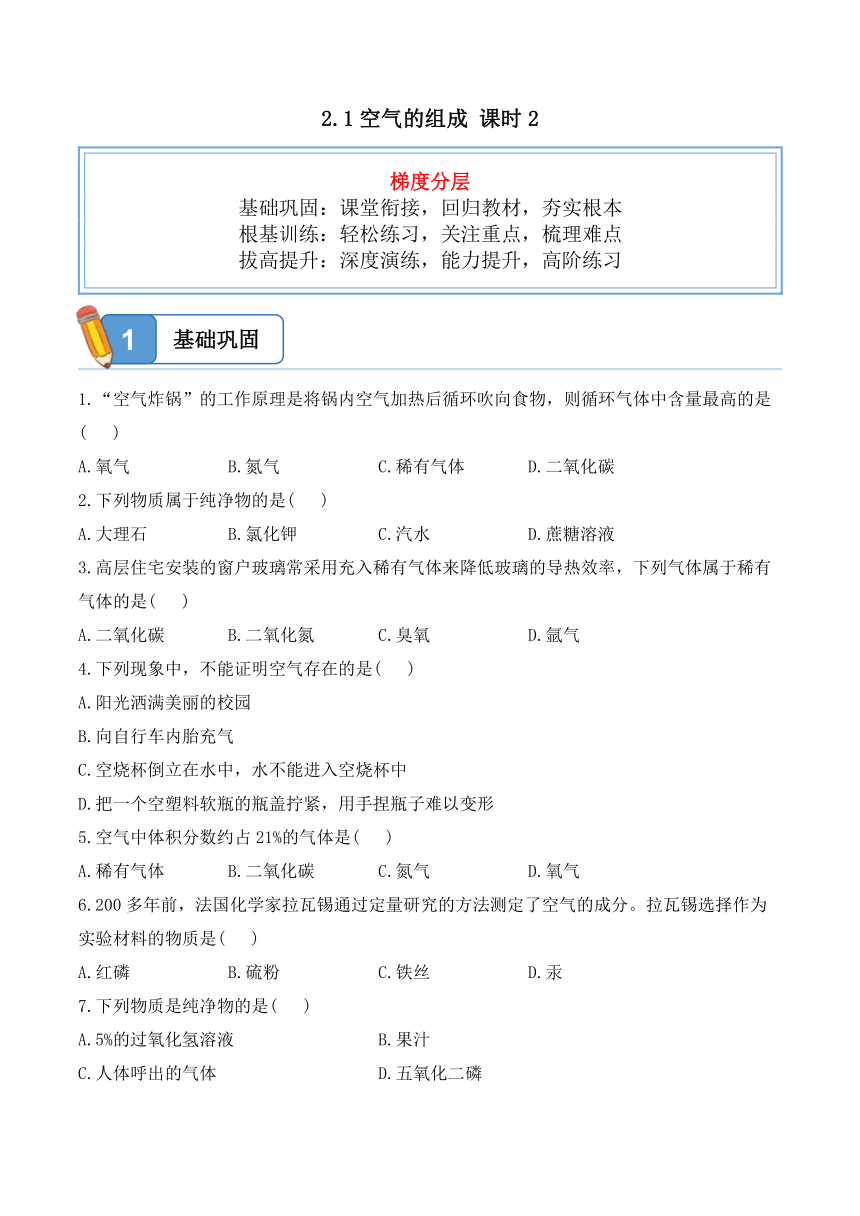 2.1 空气的组成 课时 2

梯度分层
基础巩固：课堂衔接，回归教材，夯实根本
根基训练：轻松练习，关注重点，梳理难点
拔高提升：深度演练，能力提升，高阶练习

1 基础巩固

1.“空气炸锅”的工作原理是将锅内空气加热后循环吹向食物，则循环气体中含量最高的是( )

A.氧气 B.氮气 C.稀有气体 D.二氧化碳

2.下列物质属于纯净物的是( )

A.大理石 B.氯化钾 C.汽水 D.蔗糖溶液

3.高层住宅安装的窗户玻璃常采用充入稀有气体来降低玻璃的导热效率，下列气体属于稀有气体的是( )

A.二氧化碳 B.二氧化氮 C.臭氧 D.氩气

4.下列现象中，不能证明空气存在的是( )

A.阳光洒满美丽的校园

B.向自行车内胎充气

C.空烧杯倒立在水中，水不能进入空烧杯中

D.把一个空塑料软瓶的瓶盖拧紧，用手捏瓶子难以变形

5.空气中体积分数约占 21%的气体是( )

A.稀有气体 B.二氧化碳 C.氮气 D.氧气

6.200 多年前，法国化学家拉瓦锡通过定量研究的方法测定了空气的成分。拉瓦锡选择作为实验材料的物质是( )

A.红磷 B.硫粉 C.铁丝 D.汞

7.下列物质是纯净物的是( )

A.5%的过氧化氢溶液 B.果汁

C.人体呼出的气体 D.五氧化二磷